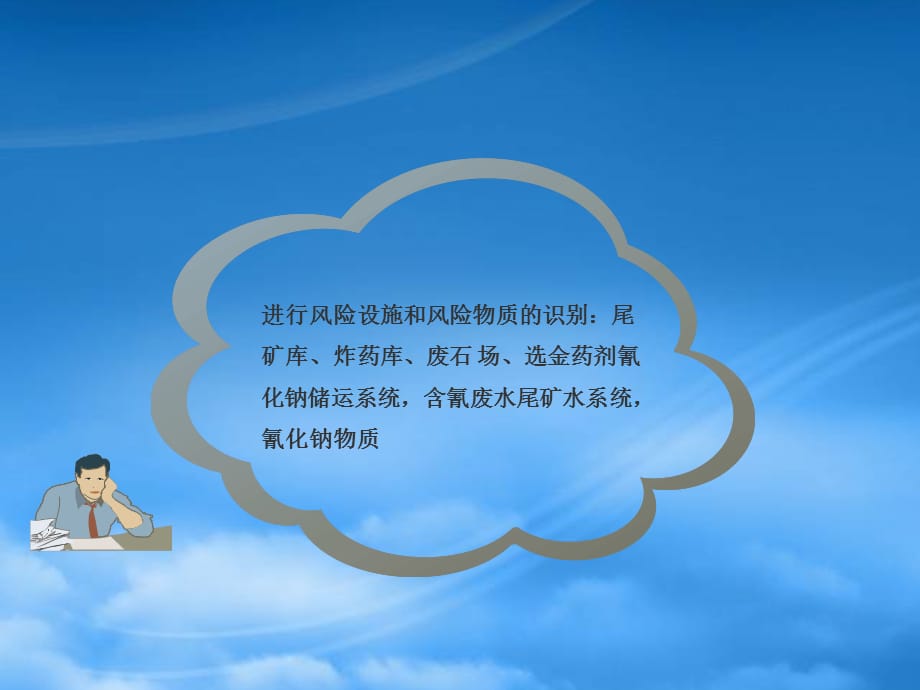 进行风险设施和风险物质的识别：尾矿库、炸药库、废石 场、选金药剂氰化钠储运系统，含氰废水尾矿水系统，氰化钠物质